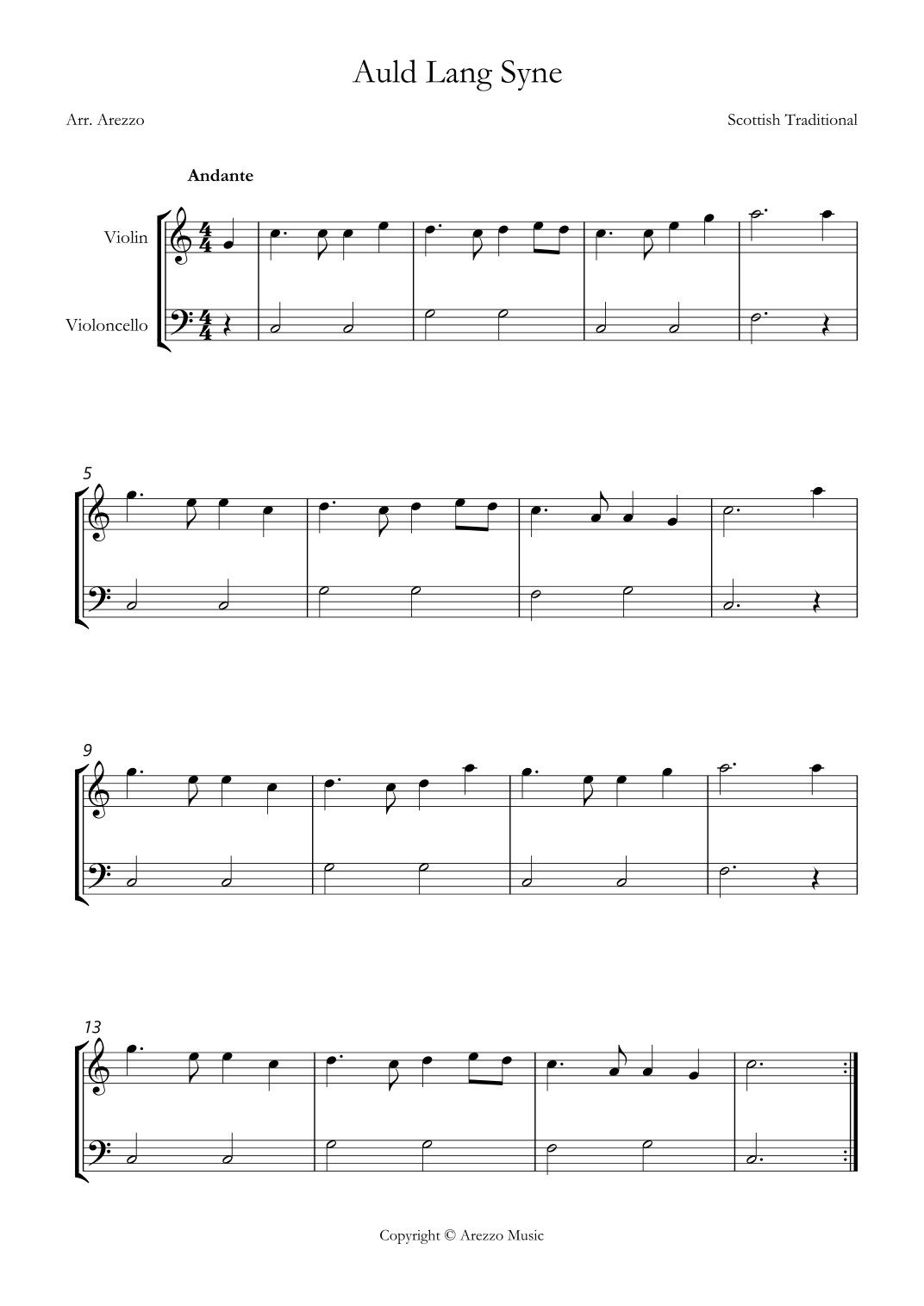 Auld Lang Syne

Arr. Arezzo

Scottish Traditional

Andante

Violin

Violoncello

5

9

13

Copyright © Arezzo Music